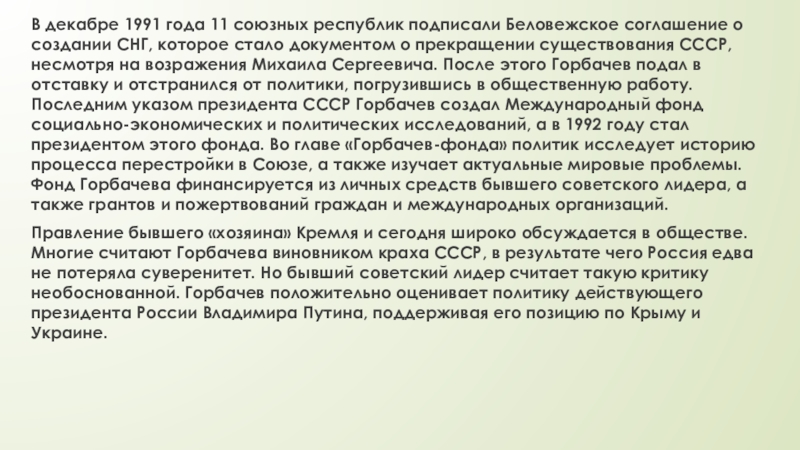 В декабре 1991 года 11 союзных республик подписали Беловежское соглашение о создании СНГ, которое стало документом о прекращении существования СССР, несмотря на возражения Михаила Сергеевича. После этого Горбачев подал в отставку и отстранился от политики, погрузившись в общественную работу. Последним указом президента СССР Горбачев создал Международный фонд социально-экономических и политических исследований, а в 1992 году стал президентом этого фонда. Во главе «Горбачев-фонда» политик исследует историю процесса перестройки в Союзе, а также изучает актуальные мировые проблемы. Фонд Горбачева финансируется из личных средств бывшего советского лидера, а также грантов и пожертвований граждан и международных организаций.

Правление бывшего «хозяина» Кремля и сегодня широко обсуждается в обществе. Многие считают Горбачева виновником краха СССР, в результате чего Россия едва не потеряла суверенитет. Но бывший советский лидер считает такую критику необоснованной. Горбачев положительно оценивает политику действующего президента России Владимира Путина, поддерживая его позицию по Крыму и Украине.